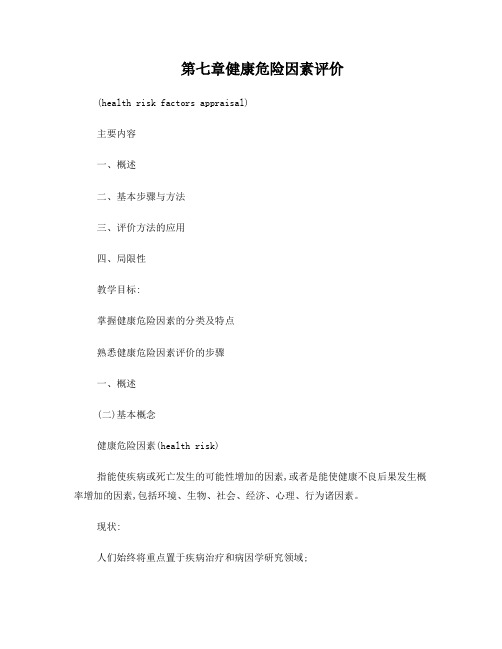 第七章健康危险因素评价

(health risk factors appraisal)

主要内容

一、概述

二、基本步骤与方法

三、评价方法的应用

四、局限性

教学目标:

掌握健康危险因素的分类及特点

熟悉健康危险因素评价的步骤

一、概述

(二)基本概念

健康危险因素(health risk)

指能使疾病或死亡发生的可能性增加的因素,或者是能使健康不良后果发生概率增加的因素,包括环境、生物、社会、经济、心理、行为诸因素。

现状:

人们始终将重点置于疾病治疗和病因学研究领域;